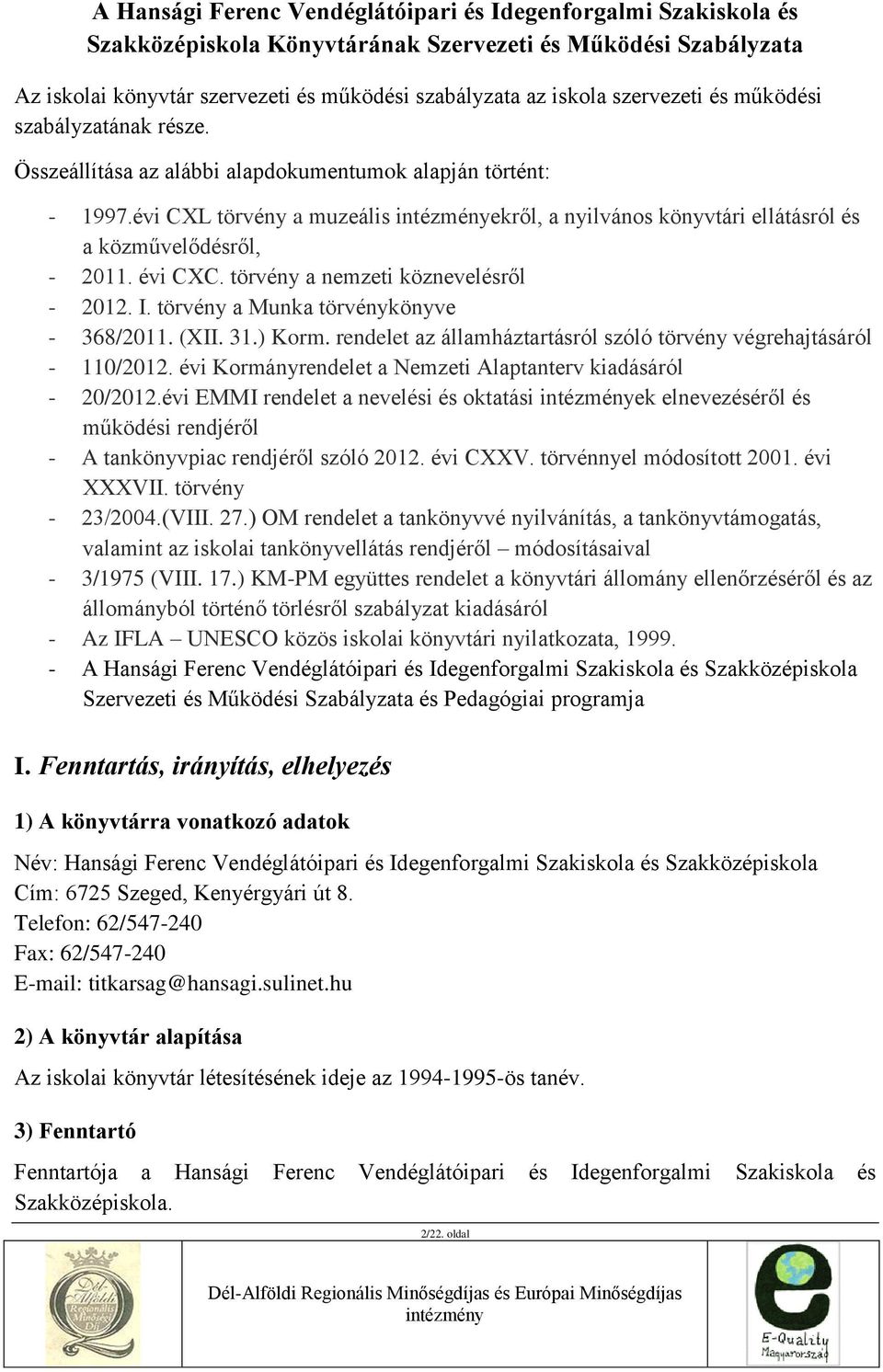 A Hansági Ferenc Vendéglátóipari és Idegenforgalmi Szakiskola és Szakközépiskola Könyvtárának Szervezeti és Működési Szabályzata

Az iskolai könyvtár szervezeti és működési szabályzata az iskola szervezeti és működési szabályzatának része.

Összeállítása az alábbi alapdokumentumok alapján történt:

- 1997.évi CXL törvény a muzeális intézményekről, a nyilvános könyvtári ellátásról és a közművelődésről,
- 2011. évi CXC. törvény a nemzeti köznevelésről
- 2012. I. törvény a Munka törvénykönyve
- 368/2011. (XII. 31.) Korm. rendelet az államháztartásról szóló törvény végrehajtásáról
- 110/2012. évi Kormányrendelet a Nemzeti Alaptanterv kiadásáról
- 20/2012.évi EMMI rendelet a nevelési és oktatási intézmények elnevezéséről és működési rendjéről
- A tankönyvpiac rendjéről szóló 2012. évi CXXV. törvénnyel módosított 2001. évi XXXVII. törvény
- 23/2004.(VIII. 27.) OM rendelet a tankönyvvé nyilvánítás, a tankönyvtámogatás, valamint az iskolai tankönyvellátás rendjéről – módosításaival
- 3/1975 (VIII. 17.) KM-PM együttes rendelet a könyvtári állomány ellenőrzéséről és az állományból történő törlésről szabályzat kiadásáról
- Az IFLA – UNESCO közös iskolai könyvtári nyilatkozata, 1999.
- A Hansági Ferenc Vendéglátóipari és Idegenforgalmi Szakiskola és Szakközépiskola Szervezeti és Működési Szabályzata és Pedagógiai programja

I. Fenntartás, irányítás, elhelyezés

1) A könyvtárra vonatkozó adatok

Név: Hansági Ferenc Vendéglátóipari és Idegenforgalmi Szakiskola és Szakközépiskola
Cím: 6725 Szeged, Kenyérgyári út 8.
Telefon: 62/547-240
Fax: 62/547-240
E-mail: titkarsag@hansagi.sulinet.hu

2) A könyvtár alapítása

Az iskolai könyvtár létesítésének ideje az 1994-1995-ös tanév.

3) Fenntartó

Fenntartója a Hansági Ferenc Vendéglátóipari és Idegenforgalmi Szakiskola és Szakközépiskola.

2/22. oldal

Dél-Alföldi Regionális Minőségi Díj

Dél-Alföldi Regionális Minőségdíjas és Európai Minőségdíjas intézmény

E-Quality Magyarország